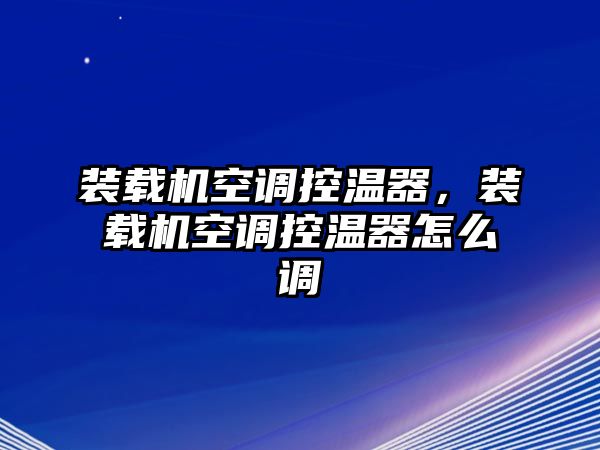 装载机空调控温器，装载机空调控温器怎么调